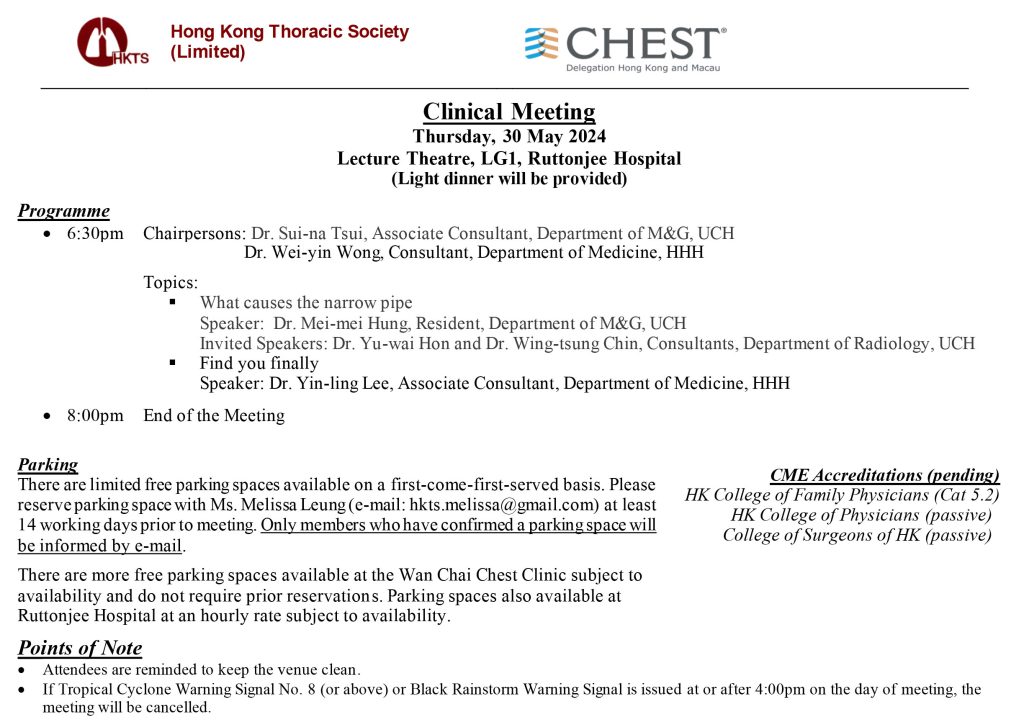 HKTS

Hong Kong Thoracic Society (Limited)

CHEST®
Delegation Hong Kong and Macau

Clinical Meeting
Thursday, 30 May 2024
Lecture Theatre, LG1, Ruttonjee Hospital
(Light dinner will be provided)

Programme
• 6:30pm Chairpersons: Dr. Sui-na Tsui, Associate Consultant, Department of M&G, UCH
Dr. Wei-yin Wong, Consultant, Department of Medicine, HHH

Topics:
▪ What causes the narrow pipe
Speaker: Dr. Mei-mei Hung, Resident, Department of M&G, UCH
Invited Speakers: Dr. Yu-wai Hon and Dr. Wing-tsung Chin, Consultants, Department of Radiology, UCH
▪ Find you finally
Speaker: Dr. Yin-ling Lee, Associate Consultant, Department of Medicine, HHH

• 8:00pm End of the Meeting

Parking
There are limited free parking spaces available on a first-come-first-served basis. Please reserve parking space with Ms. Melissa Leung (e-mail: hkts.melissa@gmail.com) at least 14 working days prior to meeting. Only members who have confirmed a parking space will be informed by e-mail.

There are more free parking spaces available at the Wan Chai Chest Clinic subject to availability and do not require prior reservations. Parking spaces also available at Ruttonjee Hospital at an hourly rate subject to availability.

CME Accreditations (pending)
HK College of Family Physicians (Cat 5.2)
HK College of Physicians (passive)
College of Surgeons of HK (passive)

Points of Note
• Attendees are reminded to keep the venue clean.
• If Tropical Cyclone Warning Signal No. 8 (or above) or Black Rainstorm Warning Signal is issued at or after 4:00pm on the day of meeting, the meeting will be cancelled.